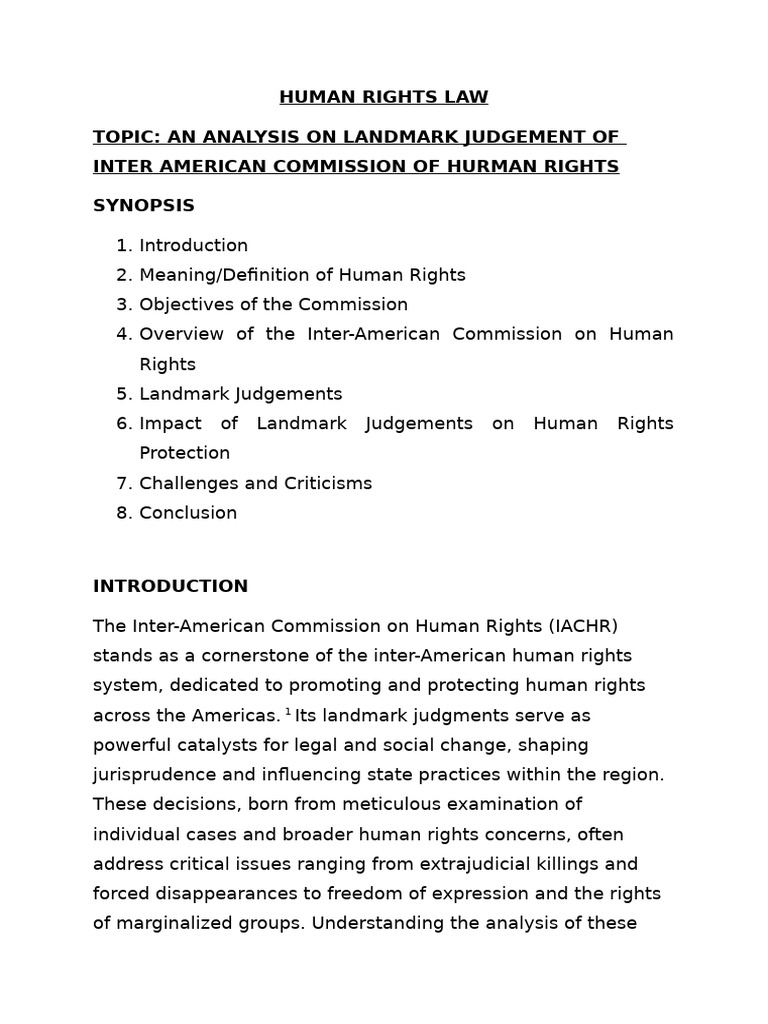 HUMAN RIGHTS LAW

TOPIC: AN ANALYSIS ON LANDMARK JUDGEMENT OF INTER AMERICAN COMMISSION OF HURMAN RIGHTS

SYNOPSIS

1. Introduction
2. Meaning/Definition of Human Rights
3. Objectives of the Commission
4. Overview of the Inter-American Commission on Human Rights
5. Landmark Judgements
6. Impact of Landmark Judgements on Human Rights Protection
7. Challenges and Criticisms
8. Conclusion

INTRODUCTION

The Inter-American Commission on Human Rights (IACHR) stands as a cornerstone of the inter-American human rights system, dedicated to promoting and protecting human rights across the Americas. $^1$ Its landmark judgments serve as powerful catalysts for legal and social change, shaping jurisprudence and influencing state practices within the region. These decisions, born from meticulous examination of individual cases and broader human rights concerns, often address critical issues ranging from extrajudicial killings and forced disappearances to freedom of expression and the rights of marginalized groups. Understanding the analysis of these